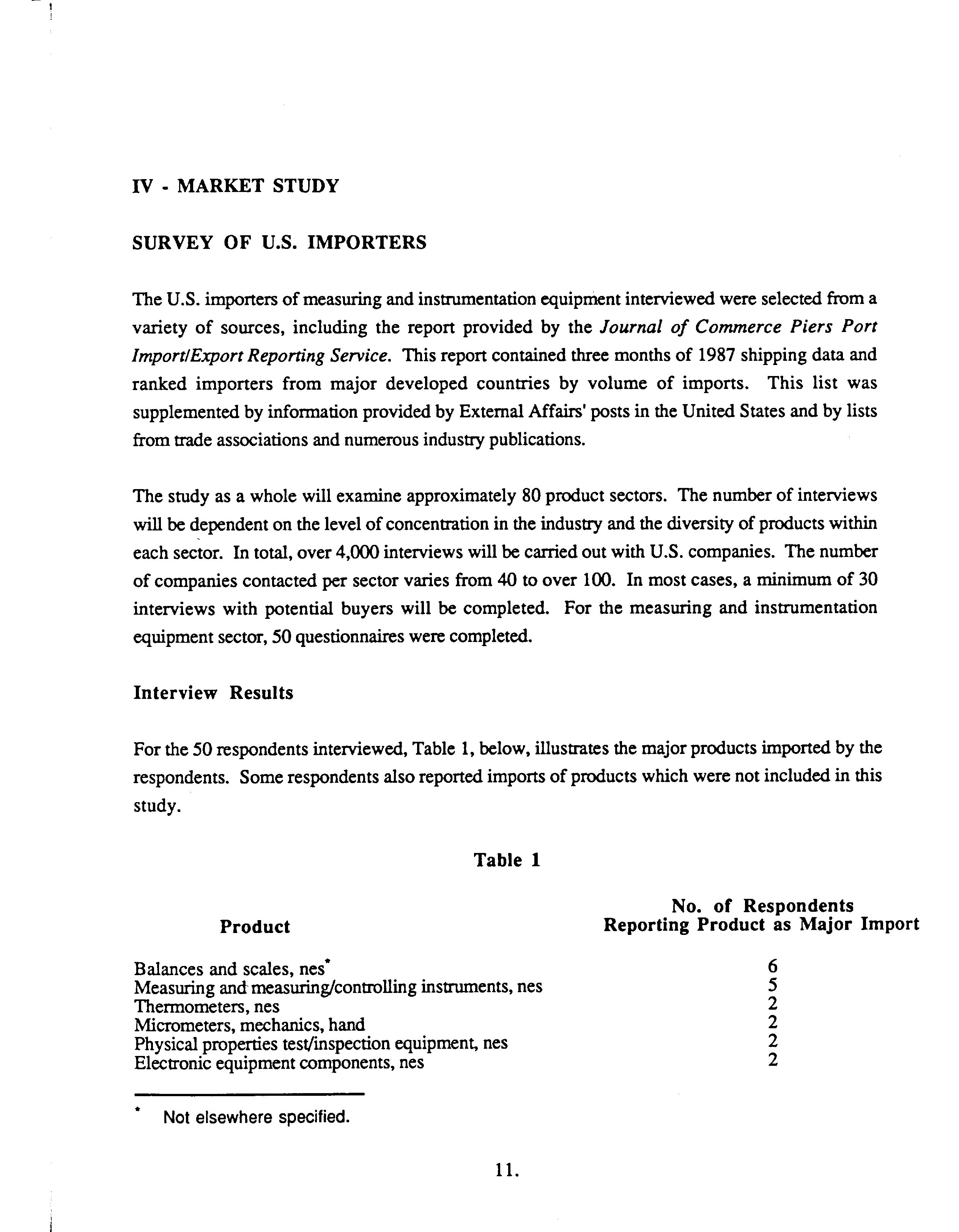 IV - MARKET STUDY

SURVEY OF U.S. IMPORTERS

The U.S. importers of measuring and instrumentation equipment interviewed were selected from a variety of sources, including the report provided by the Journal of Commerce Piers Port Import/Export Reporting Service. This report contained three months of 1987 shipping data and ranked importers from major developed countries by volume of imports. This list was supplemented by information provided by External Affairs' posts in the United States and by lists from trade associations and numerous industry publications.

The study as a whole will examine approximately 80 product sectors. The number of interviews will be dependent on the level of concentration in the industry and the diversity of products within each sector. In total, over 4,000 interviews will be carried out with U.S. companies. The number of companies contacted per sector varies from 40 to over 100. In most cases, a minimum of 30 interviews with potential buyers will be completed. For the measuring and instrumentation equipment sector, 50 questionnaires were completed.

Interview Results

For the 50 respondents interviewed, Table 1, below, illustrates the major products imported by the respondents. Some respondents also reported imports of products which were not included in this study.

Table 1

| Product | No. of Respondents Reporting Product as Major Import |
|---|---|
| Balances and scales, nes* | 6 |
| Measuring and measuring/controlling instruments, nes | 5 |
| Thermometers, nes | 2 |
| Micrometers, mechanics, hand | 2 |
| Physical properties test/inspection equipment, nes | 2 |
| Electronic equipment components, nes | 2 |

* Not elsewhere specified.

11.